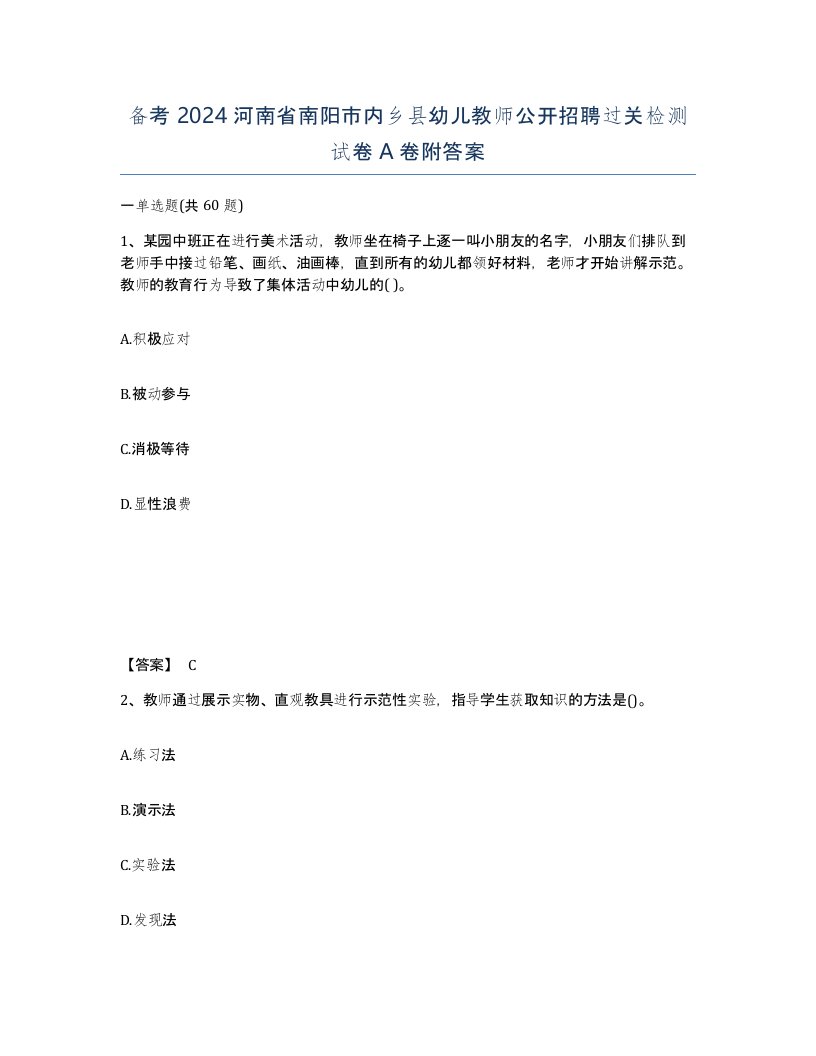 备考 2024 河南省南阳市内乡县幼儿教师公开招聘过关检测试卷 A 卷附答案

一单选题(共 60 题)

1、某园中班正在进行美术活动，教师坐在椅子上逐一叫小朋友的名字，小朋友们排队到老师手中接过铅笔、画纸、油画棒，直到所有的幼儿都领好材料，老师才开始讲解示范。教师的教育行为导致了集体活动中幼儿的( )。

A.积极应对

B.被动参与

C.消极等待

D.显性浪费

【答案】 C

2、教师通过展示实物、直观教具进行示范性实验，指导学生获取知识的方法是()。

A.练习法

B.演示法

C.实验法

D.发现法